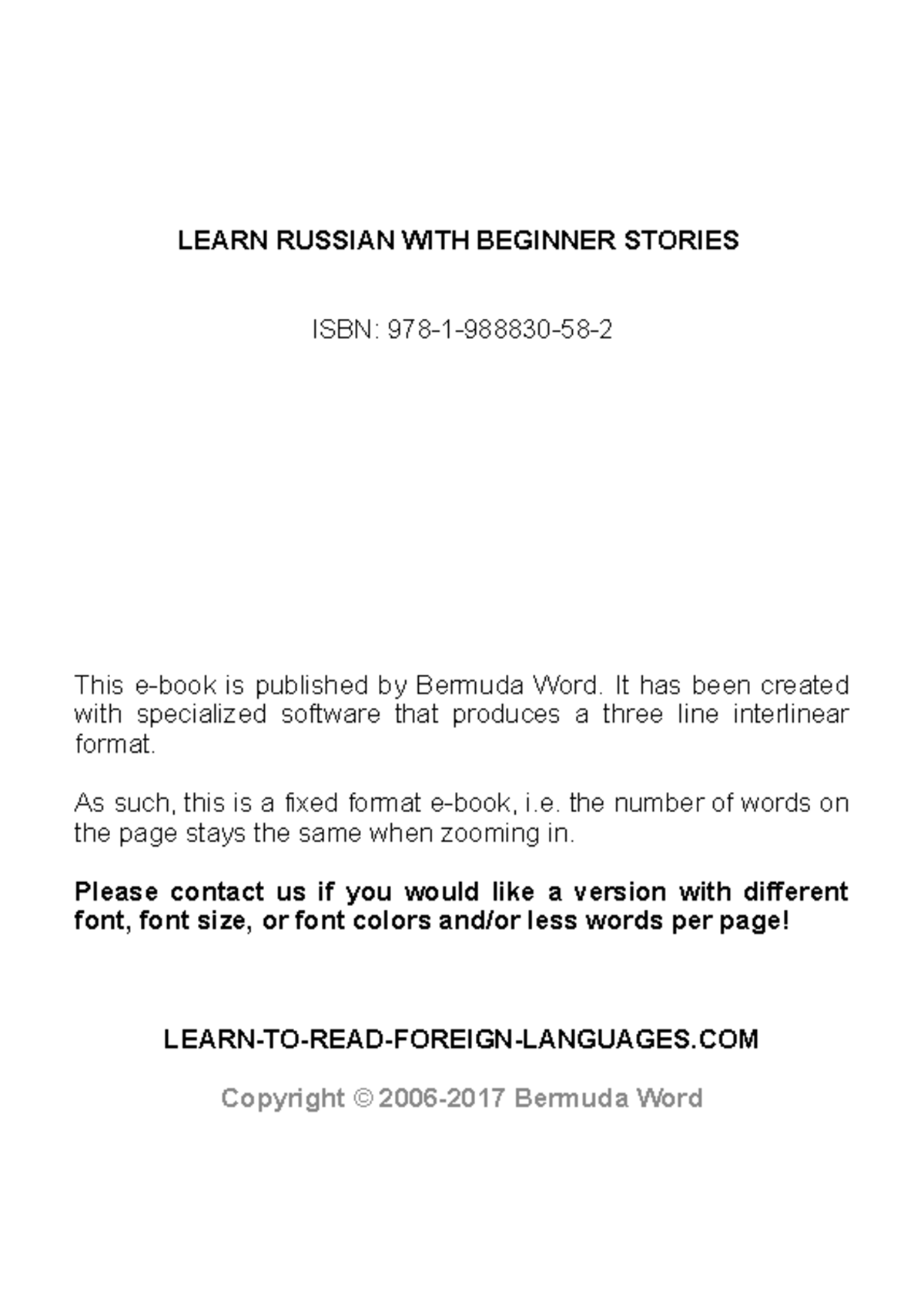 LEARN RUSSIAN WITH BEGINNER STORIES

ISBN: 978-1-988830-58-2

This e-book is published by Bermuda Word. It has been created with specialized software that produces a three line interlinear format.

As such, this is a fixed format e-book, i.e. the number of words on the page stays the same when zooming in.

Please contact us if you would like a version with different font, font size, or font colors and/or less words per page!

LEARN-TO-READ-FOREIGN-LANGUAGES.COM

Copyright © 2006-2017 Bermuda Word